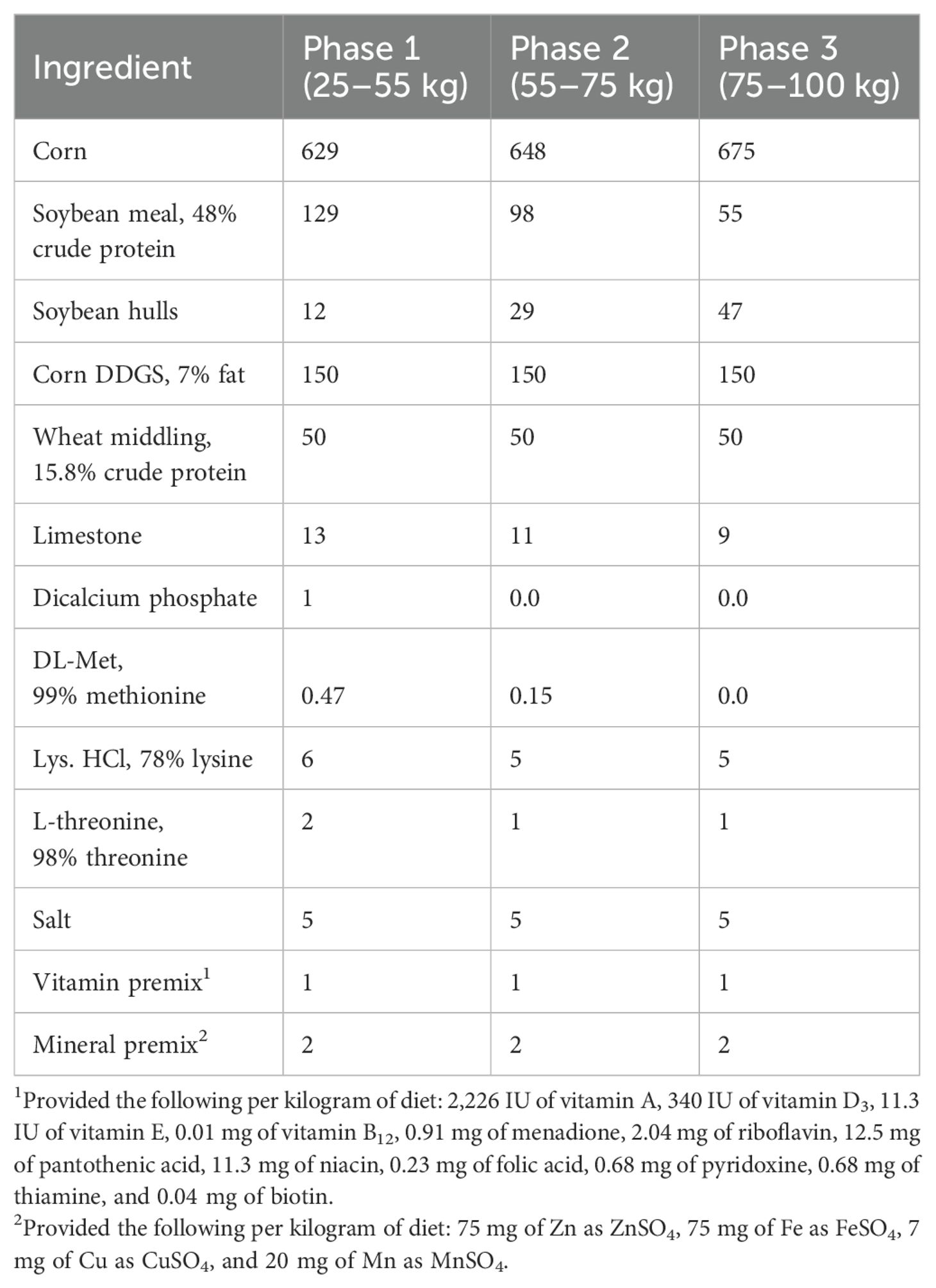 | Ingredient | Phase 1 (25–55 kg) | Phase 2 (55–75 kg) | Phase 3 (75–100 kg) |
|---|---|---|---|
| Corn | 629 | 648 | 675 |
| Soybean meal, 48% crude protein | 129 | 98 | 55 |
| Soybean hulls | 12 | 29 | 47 |
| Corn DDGS, 7% fat | 150 | 150 | 150 |
| Wheat middling, 15.8% crude protein | 50 | 50 | 50 |
| Limestone | 13 | 11 | 9 |
| Dicalcium phosphate | 1 | 0.0 | 0.0 |
| DL-Met, 99% methionine | 0.47 | 0.15 | 0.0 |
| Lys. HCl, 78% lysine | 6 | 5 | 5 |
| L-threonine, 98% threonine | 2 | 1 | 1 |
| Salt | 5 | 5 | 5 |
| Vitamin premix$^1$ | 1 | 1 | 1 |
| Mineral premix$^2$ | 2 | 2 | 2 |

$^1$Provided the following per kilogram of diet: 2,226 IU of vitamin A, 340 IU of vitamin $D_3$, 11.3 IU of vitamin E, 0.01 mg of vitamin $B_{12}$, 0.91 mg of menadione, 2.04 mg of riboflavin, 12.5 mg of pantothenic acid, 11.3 mg of niacin, 0.23 mg of folic acid, 0.68 mg of pyridoxine, 0.68 mg of thiamine, and 0.04 mg of biotin.
$^2$Provided the following per kilogram of diet: 75 mg of Zn as $ZnSO_4$, 75 mg of Fe as $FeSO_4$, 7 mg of Cu as $CuSO_4$, and 20 mg of Mn as $MnSO_4$.